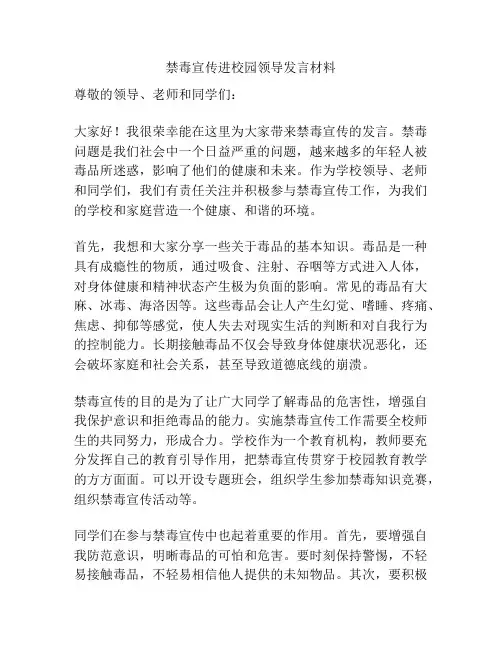 禁毒宣传进校园领导发言材料

尊敬的领导、老师和同学们：

大家好！我很荣幸能在这里为大家带来禁毒宣传的发言。禁毒问题是我们社会中一个日益严重的问题，越来越多的年轻人被毒品所迷惑，影响了他们的健康和未来。作为学校领导、老师和同学们，我们有责任关注并积极参与禁毒宣传工作，为我们的学校和家庭营造一个健康、和谐的环境。

首先，我想和大家分享一些关于毒品的基本知识。毒品是一种具有成瘾性的物质，通过吸食、注射、吞咽等方式进入人体，对身体健康和精神状态产生极为负面的影响。常见的毒品有大麻、冰毒、海洛因等。这些毒品会让人产生幻觉、嗜睡、疼痛、焦虑、抑郁等感觉，使人失去对现实生活的判断和对自我行为的控制能力。长期接触毒品不仅会导致身体健康状况恶化，还会破坏家庭和社会关系，甚至导致道德底线的崩溃。

禁毒宣传的目的是为了让广大同学了解毒品的危害性，增强自我保护意识和拒绝毒品的能力。实施禁毒宣传工作需要全校师生的共同努力，形成合力。学校作为一个教育机构，教师要充分发挥自己的教育引导作用，把禁毒宣传贯穿于校园教育教学的方方面面。可以开设专题班会，组织学生参加禁毒知识竞赛，组织禁毒宣传活动等。

同学们在参与禁毒宣传中也起着重要的作用。首先，要增强自我防范意识，明晰毒品的可怕和危害。要时刻保持警惕，不轻易接触毒品，不轻易相信他人提供的未知物品。其次，要积极